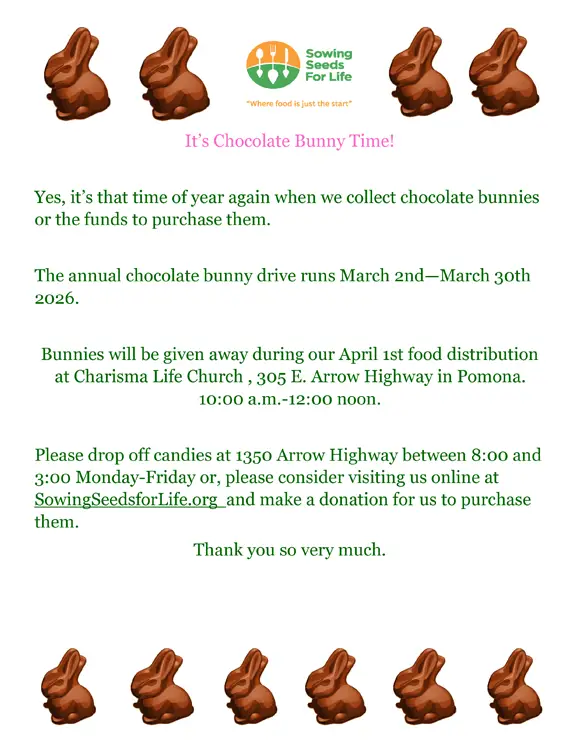 Sowing Seeds For Life

"Where food is just the start"

It's Chocolate Bunny Time!

Yes, it's that time of year again when we collect chocolate bunnies or the funds to purchase them.

The annual chocolate bunny drive runs March 2nd—March 30th 2026.

Bunnies will be given away during our April 1st food distribution at Charisma Life Church , 305 E. Arrow Highway in Pomona. 10:00 a.m.-12:00 noon.

Please drop off candies at 1350 Arrow Highway between 8:00 and 3:00 Monday-Friday or, please consider visiting us online at SowingSeedsforLife.org and make a donation for us to purchase them.

Thank you so very much.